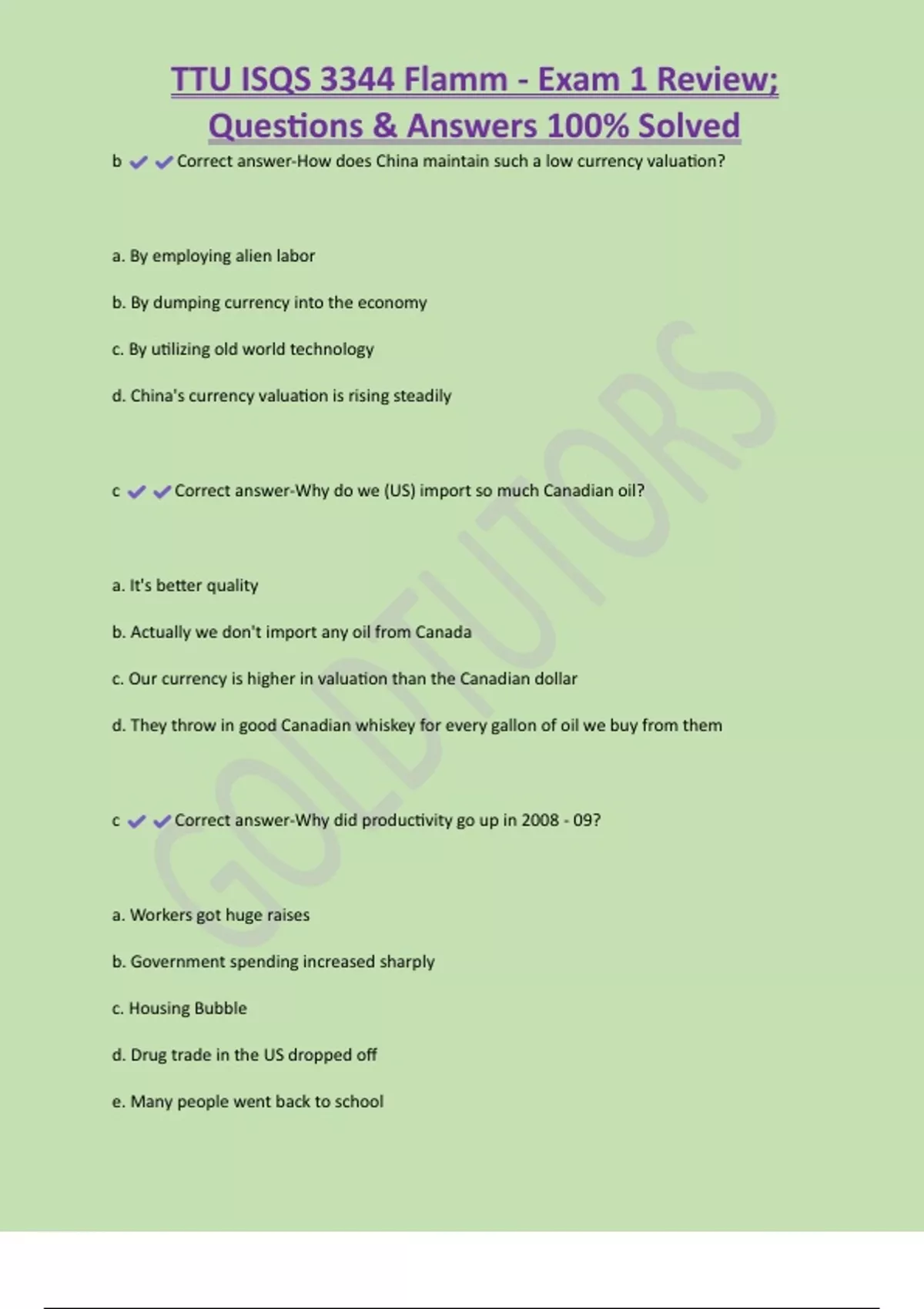 TTU ISQS 3344 Flamm - Exam 1 Review; Questions & Answers 100% Solved

b ✔✔Correct answer-How does China maintain such a low currency valuation?

a. By employing alien labor

b. By dumping currency into the economy

c. By utilizing old world technology

d. China's currency valuation is rising steadily

c ✔✔Correct answer-Why do we (US) import so much Canadian oil?

a. It's better quality

b. Actually we don't import any oil from Canada

c. Our currency is higher in valuation than the Canadian dollar

d. They throw in good Canadian whiskey for every gallon of oil we buy from them

c ✔✔Correct answer-Why did productivity go up in 2008 - 09?

a. Workers got huge raises

b. Government spending increased sharply

c. Housing Bubble

d. Drug trade in the US dropped off

e. Many people went back to school

GOLDTUTORS